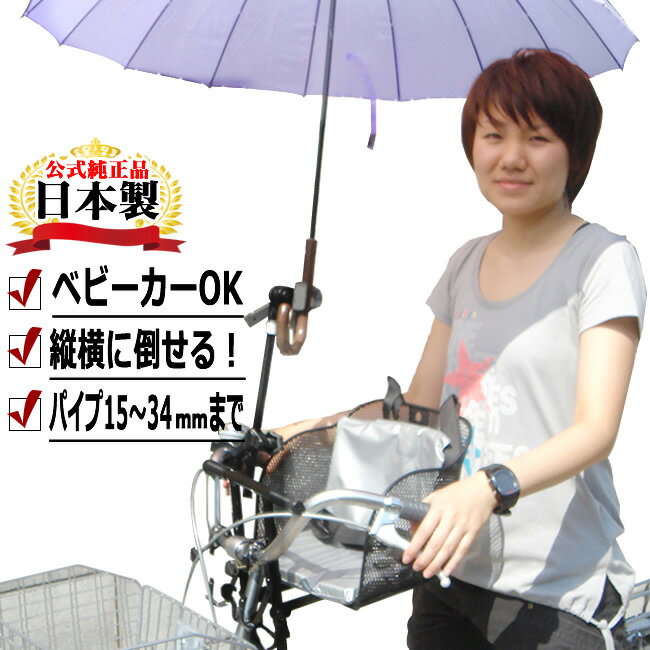 公式純正品
日本製

ベビーカーOK
縦横に倒せる！
パイプ15~34mmまで